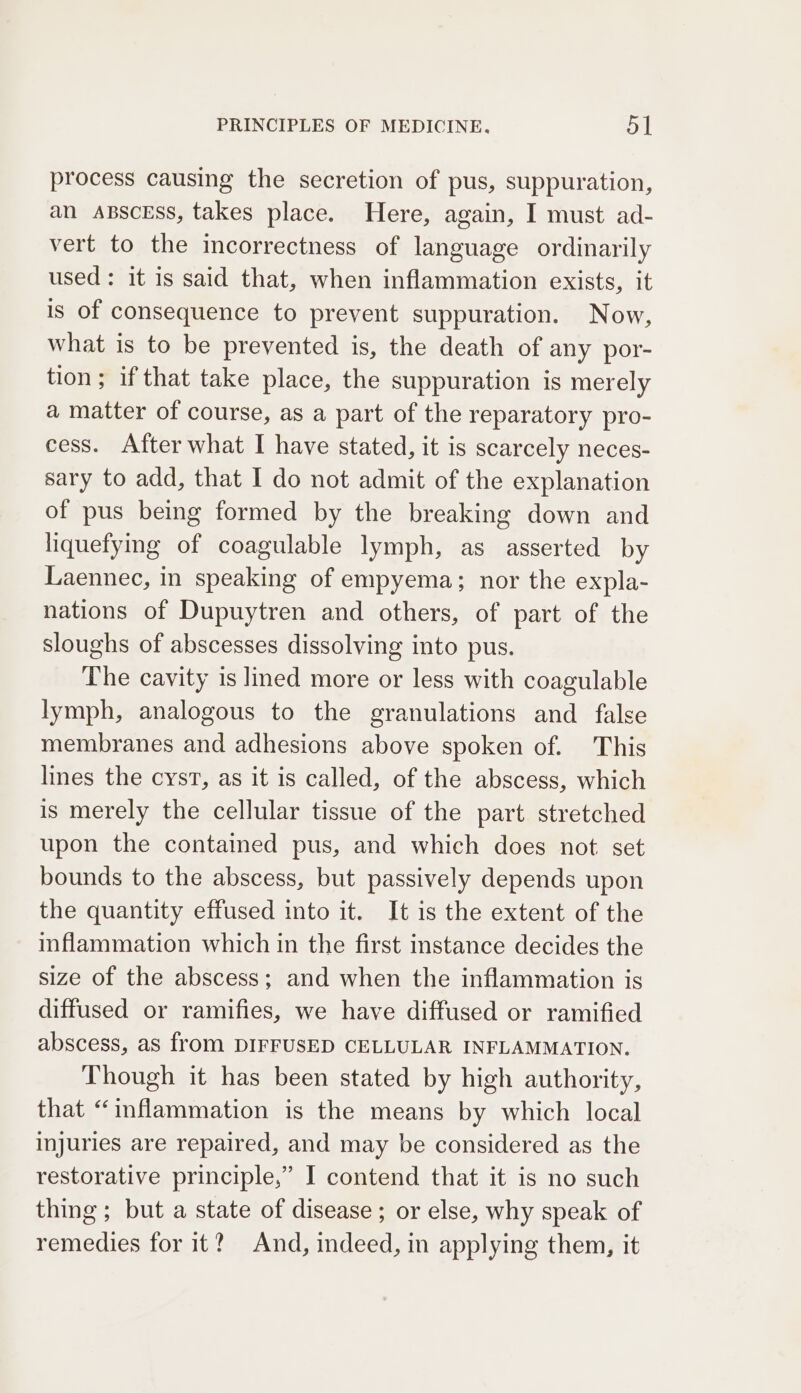 PRINCIPLES OF MEDICINE. 51

process causing the secretion of pus, suppuration, an ABSCESS, takes place. Here, again, I must advert to the incorrectness of language ordinarily used: it is said that, when inflammation exists, it is of consequence to prevent suppuration. Now, what is to be prevented is, the death of any portion; if that take place, the suppuration is merely a matter of course, as a part of the reparatory process. After what I have stated, it is scarcely necessary to add, that I do not admit of the explanation of pus being formed by the breaking down and liquefying of coagulable lymph, as asserted by Laennec, in speaking of empyema; nor the explanations of Dupuytren and others, of part of the sloughs of abscesses dissolving into pus.

The cavity is lined more or less with coagulable lymph, analogous to the granulations and false membranes and adhesions above spoken of. This lines the CYST, as it is called, of the abscess, which is merely the cellular tissue of the part stretched upon the contained pus, and which does not set bounds to the abscess, but passively depends upon the quantity effused into it. It is the extent of the inflammation which in the first instance decides the size of the abscess; and when the inflammation is diffused or ramifies, we have diffused or ramified abscess, as from DIFFUSED CELLULAR INFLAMMATION.

Though it has been stated by high authority, that “inflammation is the means by which local injuries are repaired, and may be considered as the restorative principle,” I contend that it is no such thing; but a state of disease; or else, why speak of remedies for it? And, indeed, in applying them, it